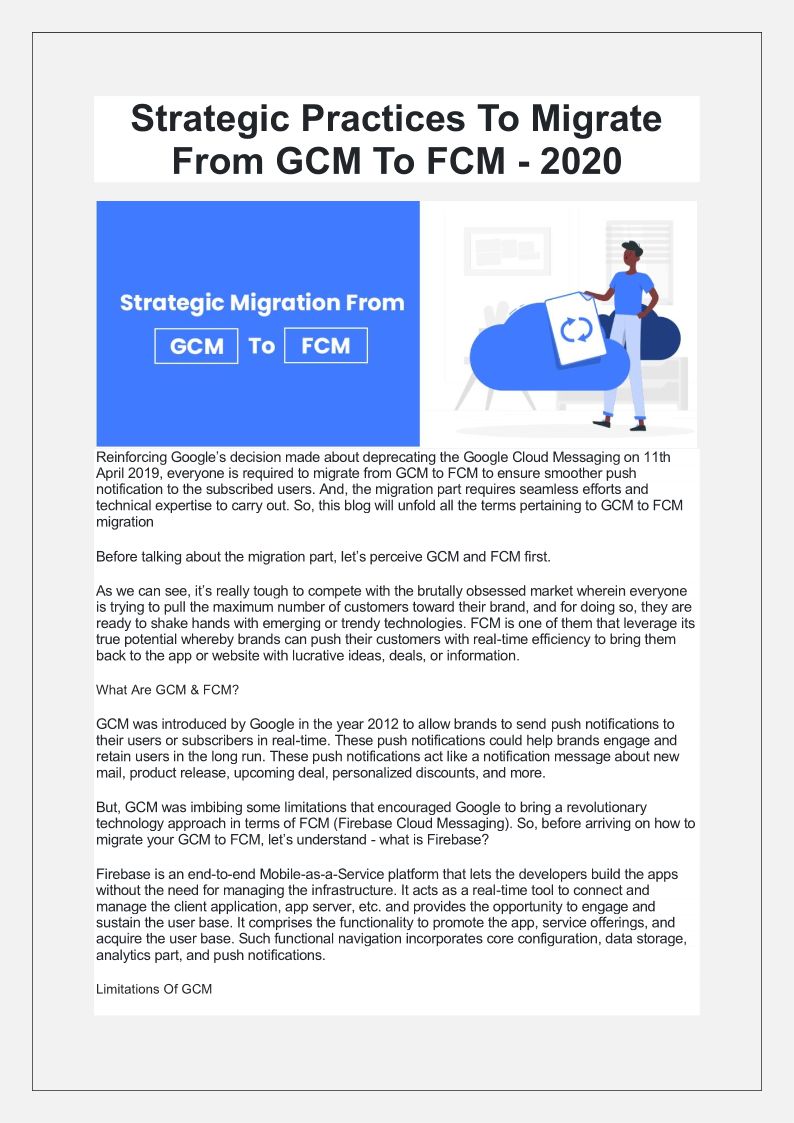 Strategic Practices To Migrate From GCM To FCM - 2020

Strategic Migration From

GCM To FCM

Reinforcing Google's decision made about deprecating the Google Cloud Messaging on 11th April 2019, everyone is required to migrate from GCM to FCM to ensure smoother push notification to the subscribed users. And, the migration part requires seamless efforts and technical expertise to carry out. So, this blog will unfold all the terms pertaining to GCM to FCM migration

Before talking about the migration part, let's perceive GCM and FCM first.

As we can see, it's really tough to compete with the brutally obsessed market wherein everyone is trying to pull the maximum number of customers toward their brand, and for doing so, they are ready to shake hands with emerging or trendy technologies. FCM is one of them that leverage its true potential whereby brands can push their customers with real-time efficiency to bring them back to the app or website with lucrative ideas, deals, or information.

What Are GCM & FCM?

GCM was introduced by Google in the year 2012 to allow brands to send push notifications to their users or subscribers in real-time. These push notifications could help brands engage and retain users in the long run. These push notifications act like a notification message about new mail, product release, upcoming deal, personalized discounts, and more.

But, GCM was imbibing some limitations that encouraged Google to bring a revolutionary technology approach in terms of FCM (Firebase Cloud Messaging). So, before arriving on how to migrate your GCM to FCM, let's understand - what is Firebase?

Firebase is an end-to-end Mobile-as-a-Service platform that lets the developers build the apps without the need for managing the infrastructure. It acts as a real-time tool to connect and manage the client application, app server, etc. and provides the opportunity to engage and sustain the user base. It comprises the functionality to promote the app, service offerings, and acquire the user base. Such functional navigation incorporates core configuration, data storage, analytics part, and push notifications.

Limitations Of GCM